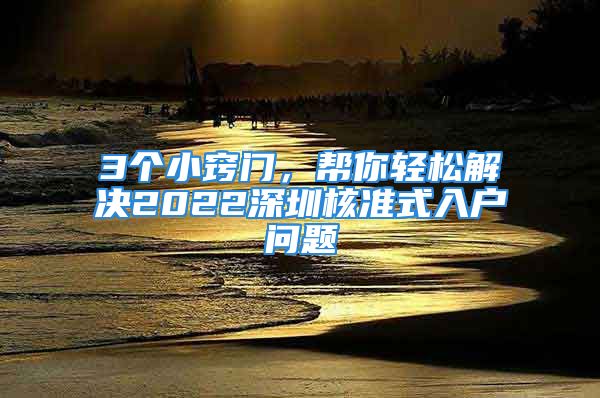 3个小窍门，帮你轻松解决2022深圳核准式入户问题